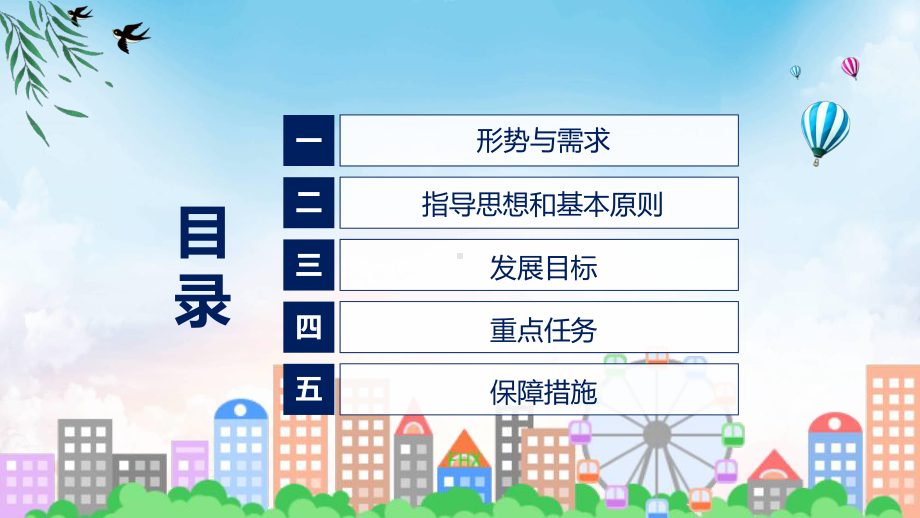 目录

一 形势与需求

二 指导思想和基本原则

三 发展目标

四 重点任务

五 保障措施

FHX